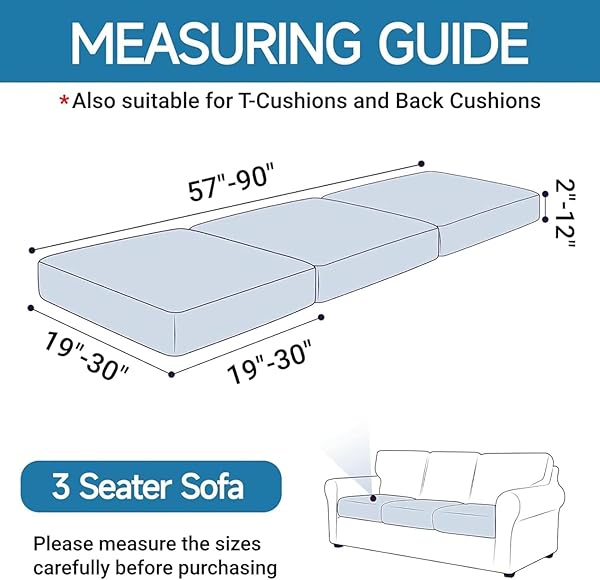 MEASURING GUIDE

*Also suitable for T-Cushions and Back Cushions

57"-90"

2"-12"

19"-30"

19"-30"

3 Seater Sofa

Please measure the sizes carefully before purchasing